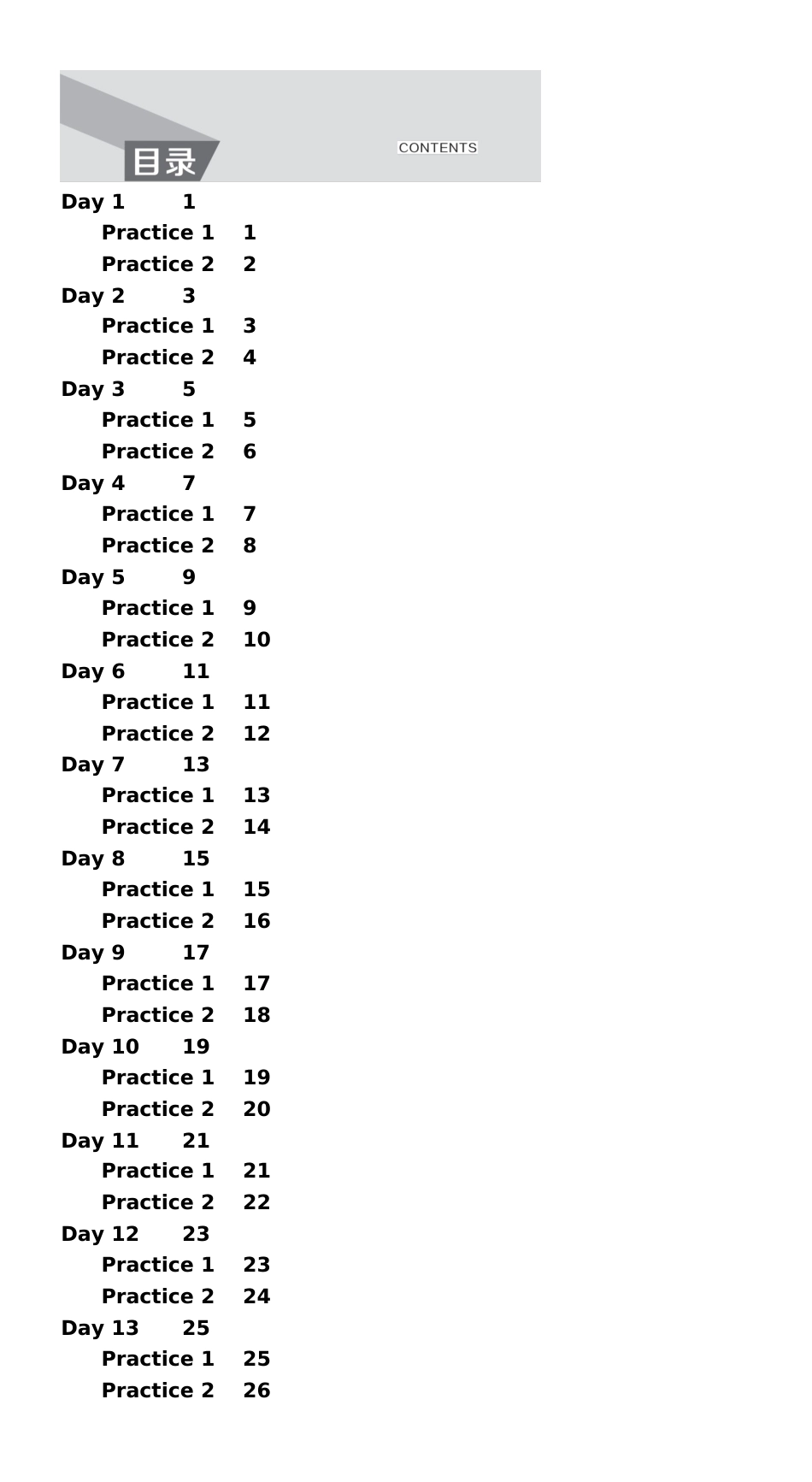 目录 CONTENTS

Day 1 1
Practice 1 1
Practice 2 2
Day 2 3
Practice 1 3
Practice 2 4
Day 3 5
Practice 1 5
Practice 2 6
Day 4 7
Practice 1 7
Practice 2 8
Day 5 9
Practice 1 9
Practice 2 10
Day 6 11
Practice 1 11
Practice 2 12
Day 7 13
Practice 1 13
Practice 2 14
Day 8 15
Practice 1 15
Practice 2 16
Day 9 17
Practice 1 17
Practice 2 18
Day 10 19
Practice 1 19
Practice 2 20
Day 11 21
Practice 1 21
Practice 2 22
Day 12 23
Practice 1 23
Practice 2 24
Day 13 25
Practice 1 25
Practice 2 26